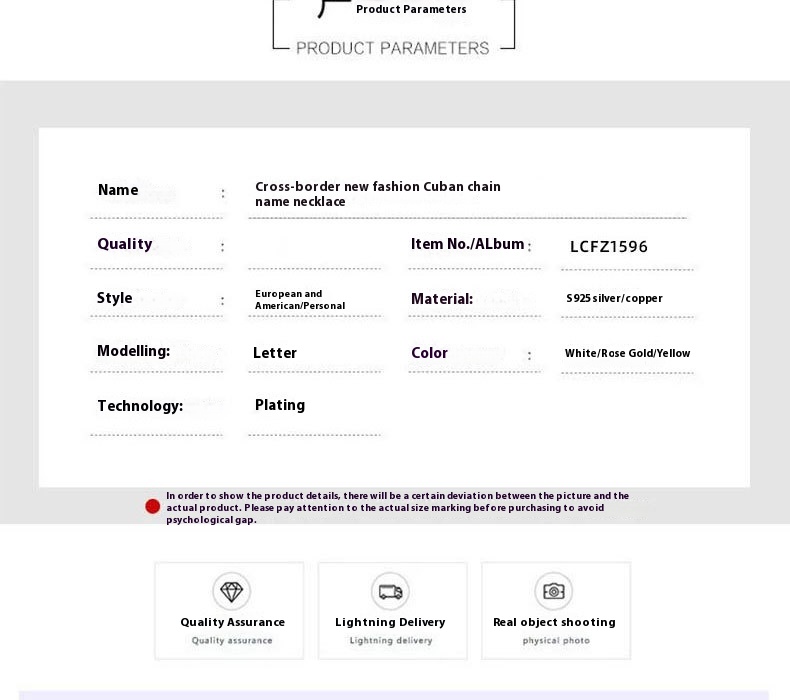 Product Parameters
PRODUCT PARAMETERS

Name : Cross-border new fashion Cuban chain name necklace

Quality : Item No./ALbum : LCFZ1596

Style : European and American/Personal Material: S925 silver/copper

Modelling: Letter Color : White/Rose Gold/Yellow

Technology: Plating

In order to show the product details, there will be a certain deviation between the picture and the actual product. Please pay attention to the actual size marking before purchasing to avoid psychological gap.

Quality Assurance
Quality assurance

Lightning Delivery
Lightning delivery

Real object shooting
physical photo